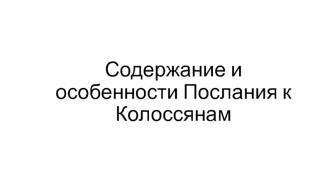 Содержание и особенности Послания к Колоссянам